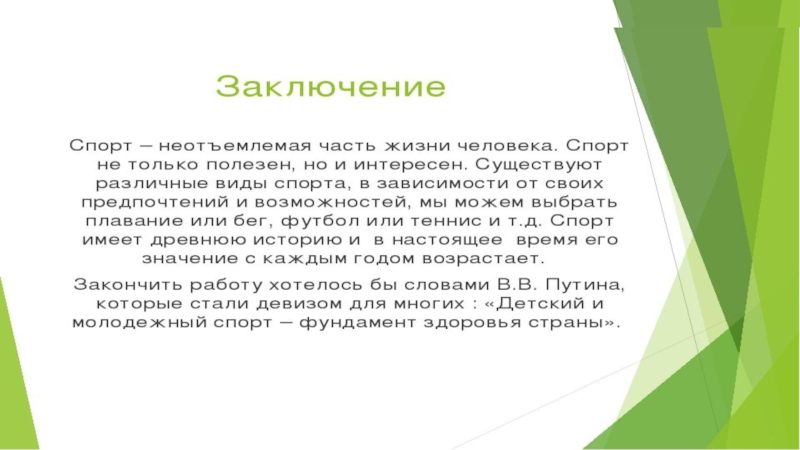 Заключение

Спорт – неотъемлемая часть жизни человека. Спорт не только полезен, но и интересен. Существуют различные виды спорта, в зависимости от своих предпочтений и возможностей, мы можем выбрать плавание или бег, футбол или теннис и т.д. Спорт имеет древнюю историю и в настоящее время его значение с каждым годом возрастает.

Закончить работу хотелось бы словами В.В. Путина, которые стали девизом для многих : «Детский и молодежный спорт – фундамент здоровья страны».